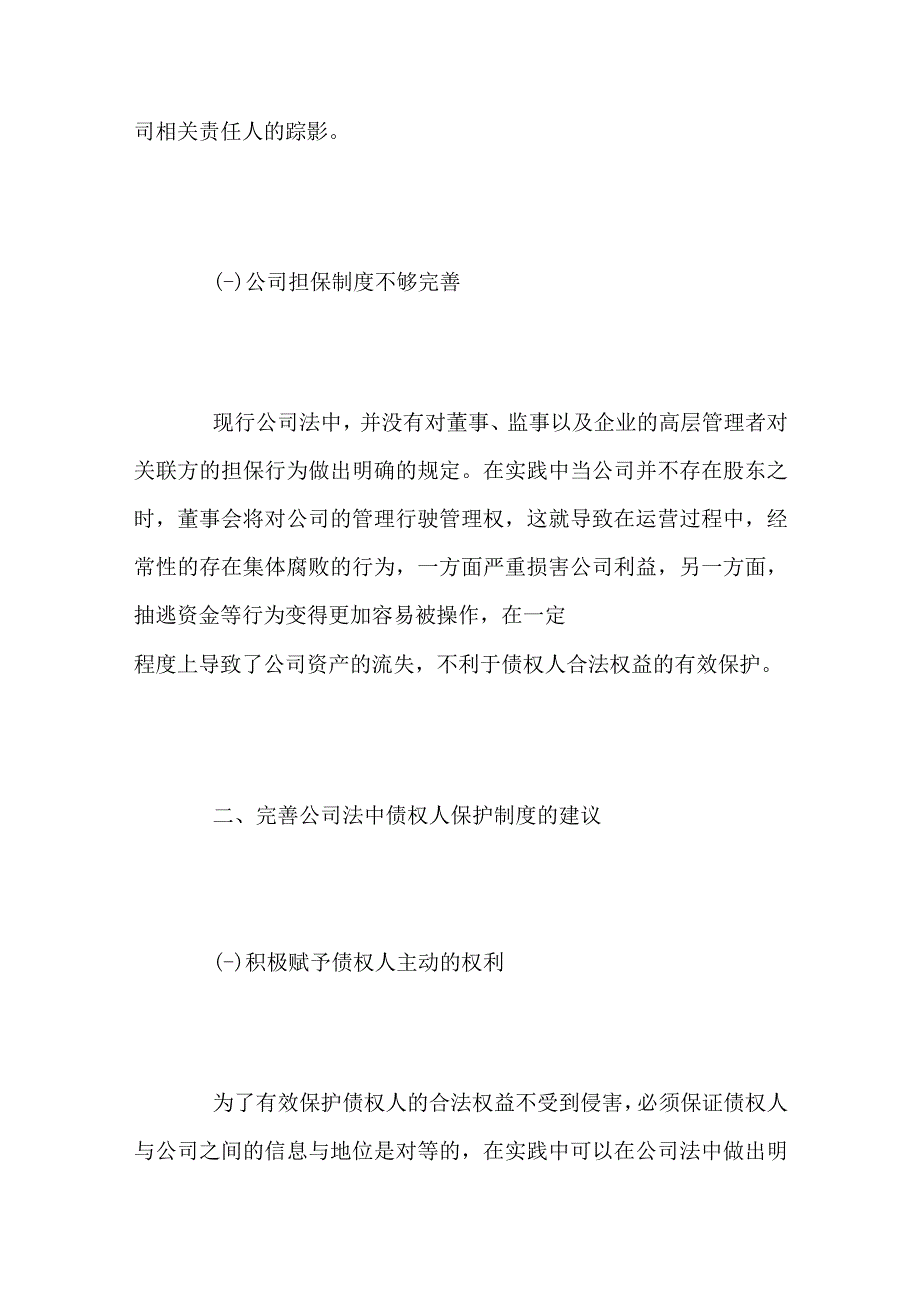 司相关责任人的踪影。

(-)公司担保制度不够完善

现行公司法中，并没有对董事、监事以及企业的高层管理者对关联方的担保行为做出明确的规定。在实践中当公司并不存在股东之时，董事会将对公司的管理行驶管理权，这就导致在运营过程中，经常性的存在集体腐败的行为，一方面严重损害公司利益，另一方面，抽逃资金等行为变得更加容易被操作，在一定程度上导致了公司资产的流失，不利于债权人合法权益的有效保护。

二、完善公司法中债权人保护制度的建议

(-)积极赋予债权人主动的权利

为了有效保护债权人的合法权益不受到侵害，必须保证债权人与公司之间的信息与地位是对等的，在实践中可以在公司法中做出明